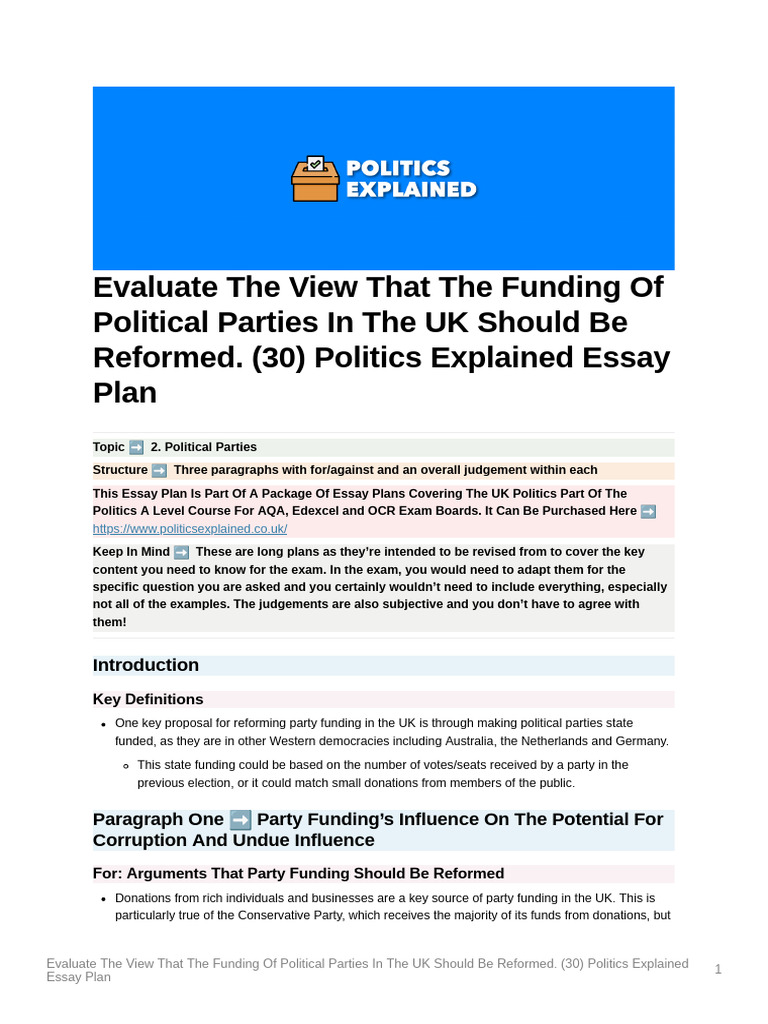 POLITICS EXPLAINED

Evaluate The View That The Funding Of Political Parties In The UK Should Be Reformed. (30) Politics Explained Essay Plan

Topic ➡️ 2. Political Parties

Structure ➡️ Three paragraphs with for/against and an overall judgement within each

This Essay Plan Is Part Of A Package Of Essay Plans Covering The UK Politics Part Of The Politics A Level Course For AQA, Edexcel and OCR Exam Boards. It Can Be Purchased Here ➡️ https://www.politicsexplained.co.uk/

Keep In Mind ➡️ These are long plans as they're intended to be revised from to cover the key content you need to know for the exam. In the exam, you would need to adapt them for the specific question you are asked and you certainly wouldn't need to include everything, especially not all of the examples. The judgements are also subjective and you don't have to agree with them!

Introduction

Key Definitions

• One key proposal for reforming party funding in the UK is through making political parties state funded, as they are in other Western democracies including Australia, the Netherlands and Germany.

◦ This state funding could be based on the number of votes/seats received by a party in the previous election, or it could match small donations from members of the public.

Paragraph One ➡️ Party Funding's Influence On The Potential For Corruption And Undue Influence

For: Arguments That Party Funding Should Be Reformed

• Donations from rich individuals and businesses are a key source of party funding in the UK. This is particularly true of the Conservative Party, which receives the majority of its funds from donations, but

Evaluate The View That The Funding Of Political Parties In The UK Should Be Reformed. (30) Politics Explained Essay Plan

1